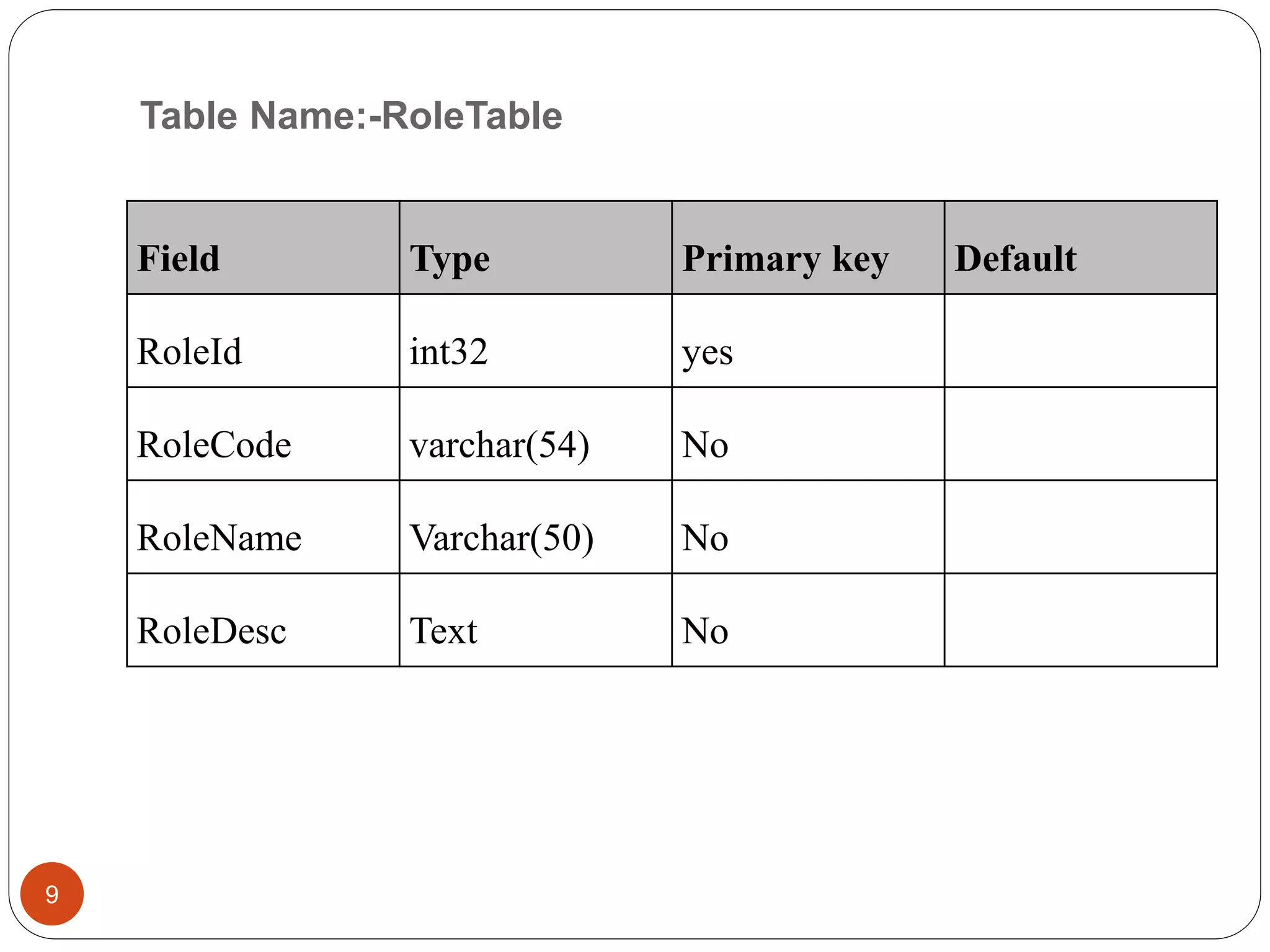 Table Name:-RoleTable

| Field | Type | Primary key | Default |
|---|---|---|---|
| RoleId | int32 | yes | |
| RoleCode | varchar(54) | No | |
| RoleName | Varchar(50) | No | |
| RoleDesc | Text | No | |

9